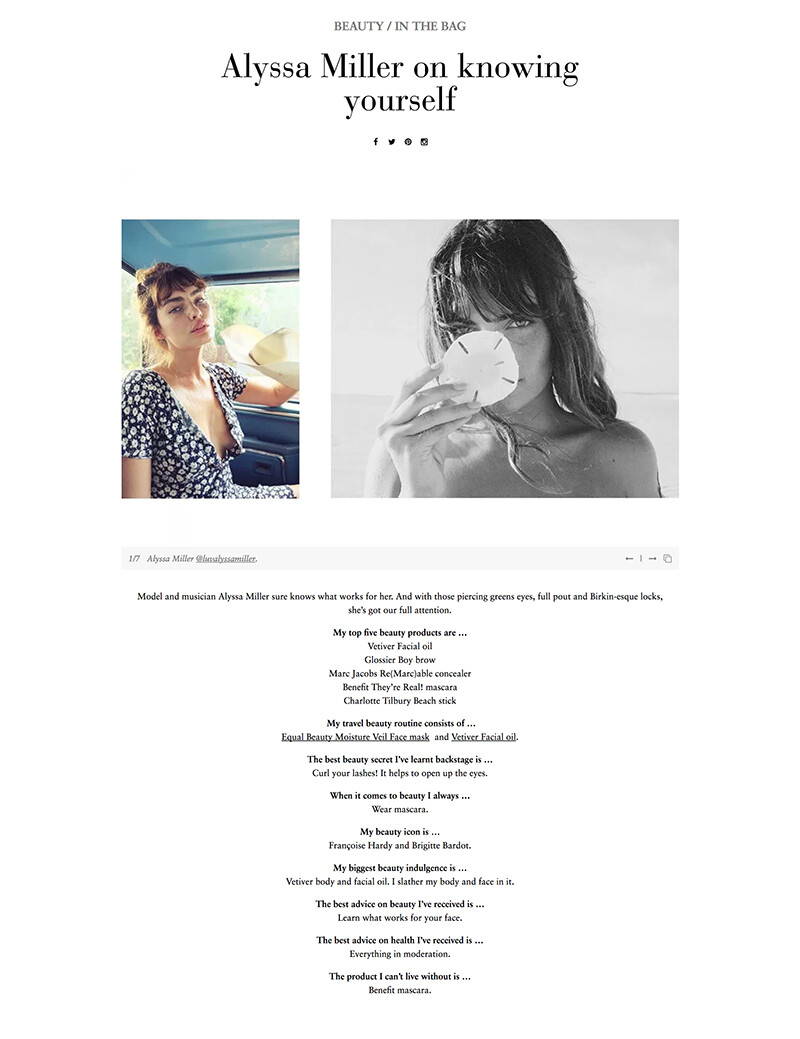 BEAUTY / IN THE BAG

Alyssa Miller on knowing yourself

1/7 Alyssa Miller @luvalyssamiller.

Model and musician Alyssa Miller sure knows what works for her. And with those piercing greens eyes, full pout and Birkin-esque locks, she's got our full attention.

My top five beauty products are …
Vetiver Facial oil
Glossier Boy brow
Marc Jacobs Re(Marc)able concealer
Benefit They're Real! mascara
Charlotte Tilbury Beach stick

My travel beauty routine consists of …
Equal Beauty Moisture Veil Face mask and Vetiver Facial oil.

The best beauty secret I've learnt backstage is …
Curl your lashes! It helps to open up the eyes.

When it comes to beauty I always …
Wear mascara.

My beauty icon is …
Françoise Hardy and Brigitte Bardot.

My biggest beauty indulgence is …
Vetiver body and facial oil. I slather my body and face in it.

The best advice on beauty I've received is …
Learn what works for your face.

The best advice on health I've received is …
Everything in moderation.

The product I can't live without is …
Benefit mascara.